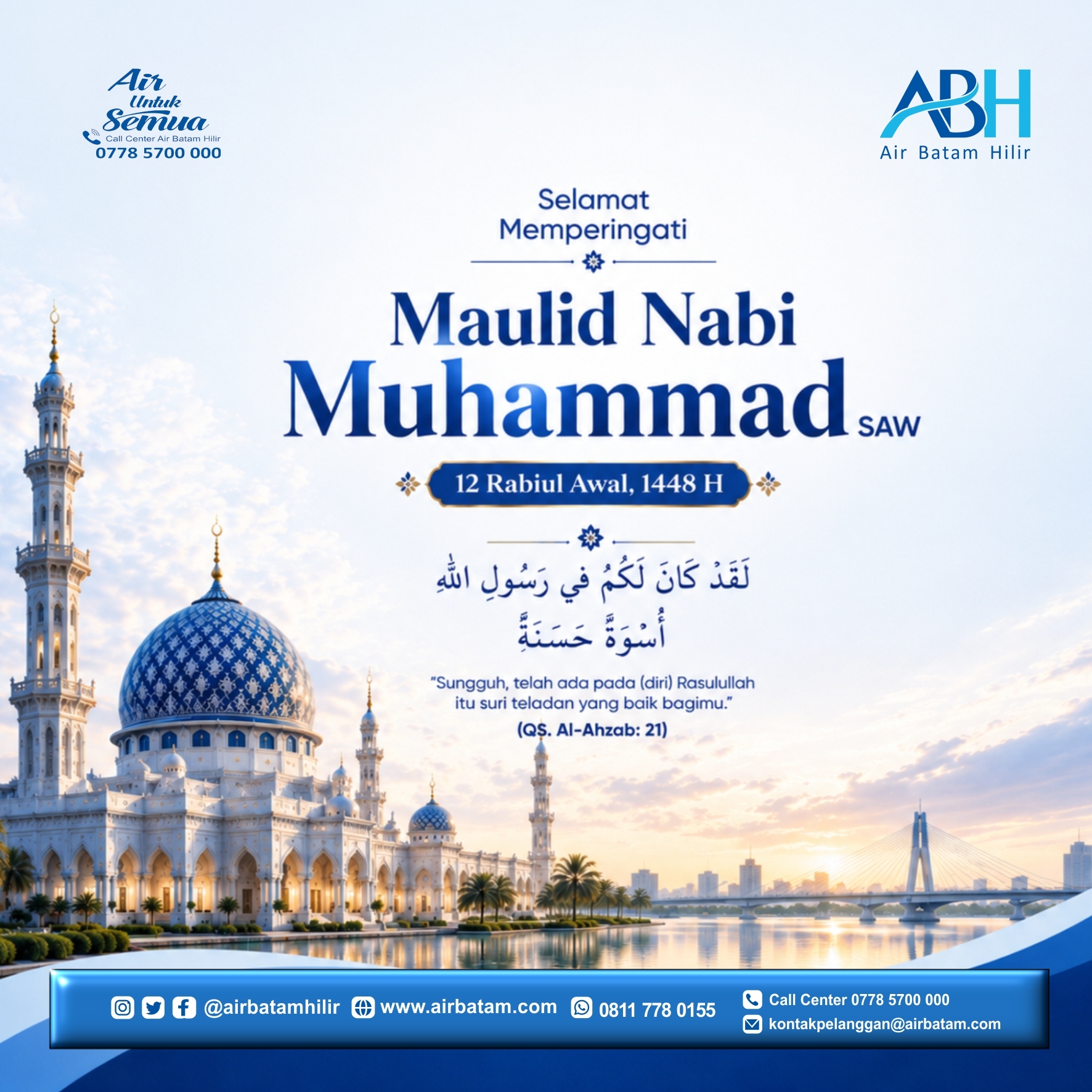 Air
Untuk
Semua
Call Center Air Batam Hilir
0778 5700 000

ABH
Air Batam Hilir

Selamat
Memperingati

Maulid Nabi
Muhammad SAW

12 Rabiul Awal, 1448 H

لَقَدْ كَانَ لَكُمْ فِي رَسُولِ اللَّهِ
أُسْوَةٌ حَسَنَةٌ

"Sungguh, telah ada pada (diri) Rasulullah itu suri teladan yang baik bagimu."
(QS. Al-Ahzab: 21)

@airbatamhilir www.airbatam.com 0811 778 0155
Call Center 0778 5700 000
kontakpelanggan@airbatam.com